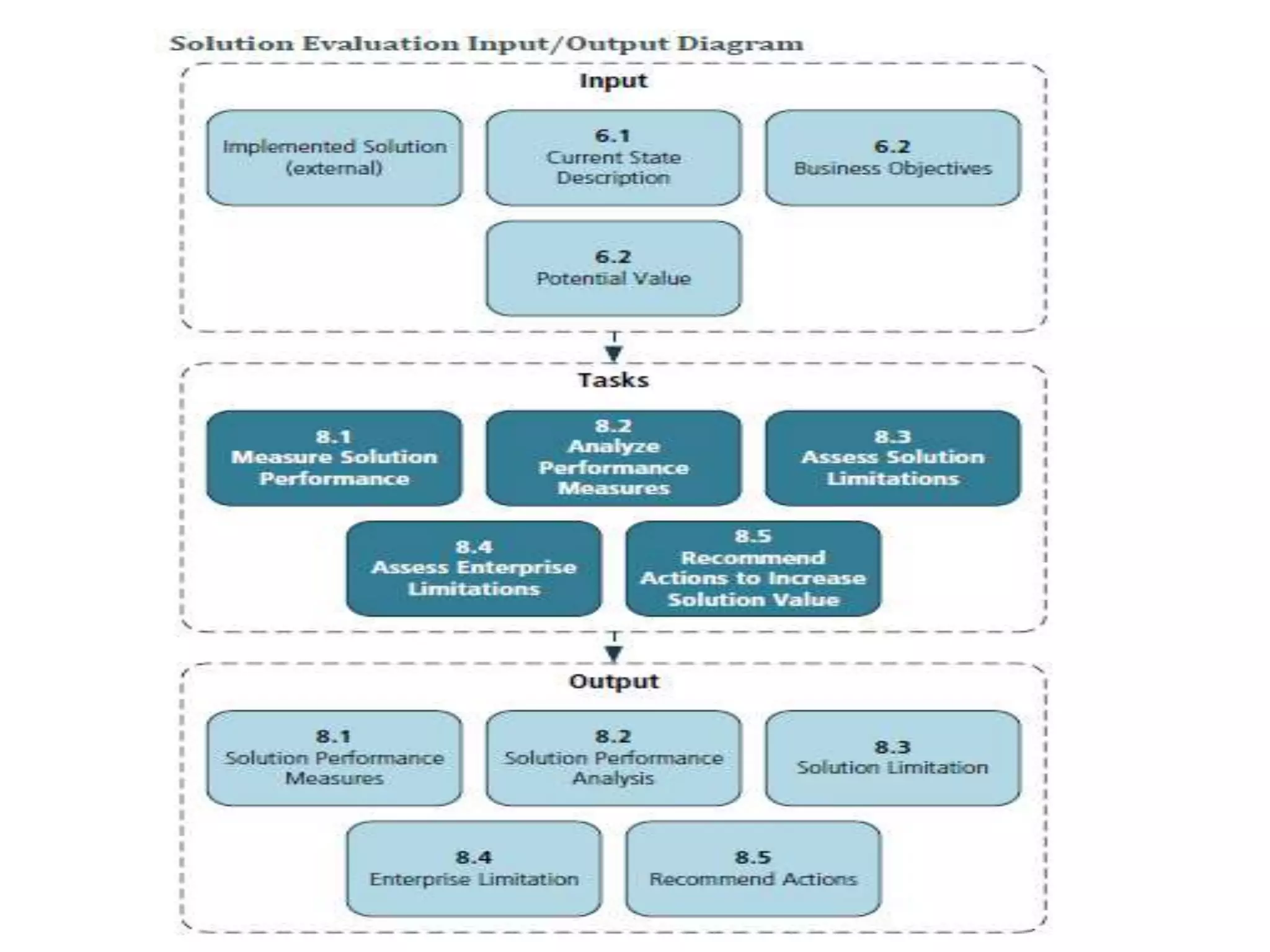 Solution Evaluation Input/Output Diagram

Input

Implemented Solution (external)

6.1
Current State Description

6.2
Business Objectives

6.2
Potential Value

Tasks

8.1
Measure Solution Performance

8.2
Analyze Performance Measures

8.3
Assess Solution Limitations

8.4
Assess Enterprise Limitations

8.5
Recommend Actions to Increase Solution Value

Output

8.1
Solution Performance Measures

8.2
Solution Performance Analysis

8.3
Solution Limitation

8.4
Enterprise Limitation

8.5
Recommend Actions